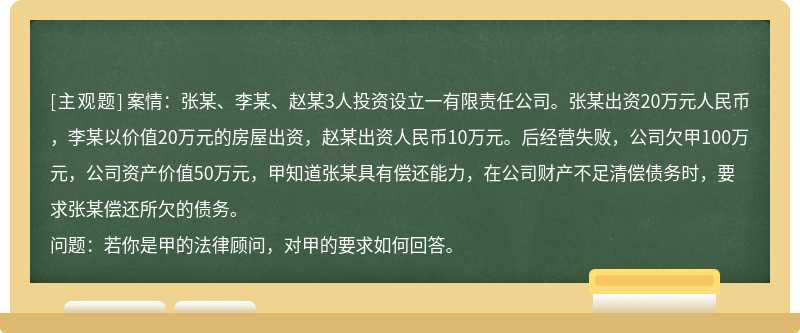 [主观题] 案情：张某、李某、赵某3人投资设立一有限责任公司。张某出资20万元人民币，李某以价值20万元的房屋出资，赵某出资人民币10万元。后经营失败，公司欠甲100万元，公司资产价值50万元，甲知道张某具有偿还能力，在公司财产不足清偿债务时，要求张某偿还所欠的债务。
问题：若你是甲的法律顾问，对甲的要求如何回答。